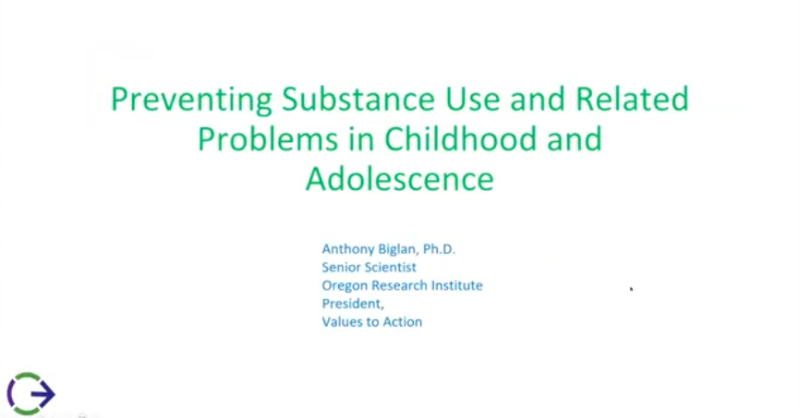 Preventing Substance Use and Related Problems in Childhood and Adolescence

Anthony Biglan, Ph.D.
Senior Scientist
Oregon Research Institute
President,
Values to Action